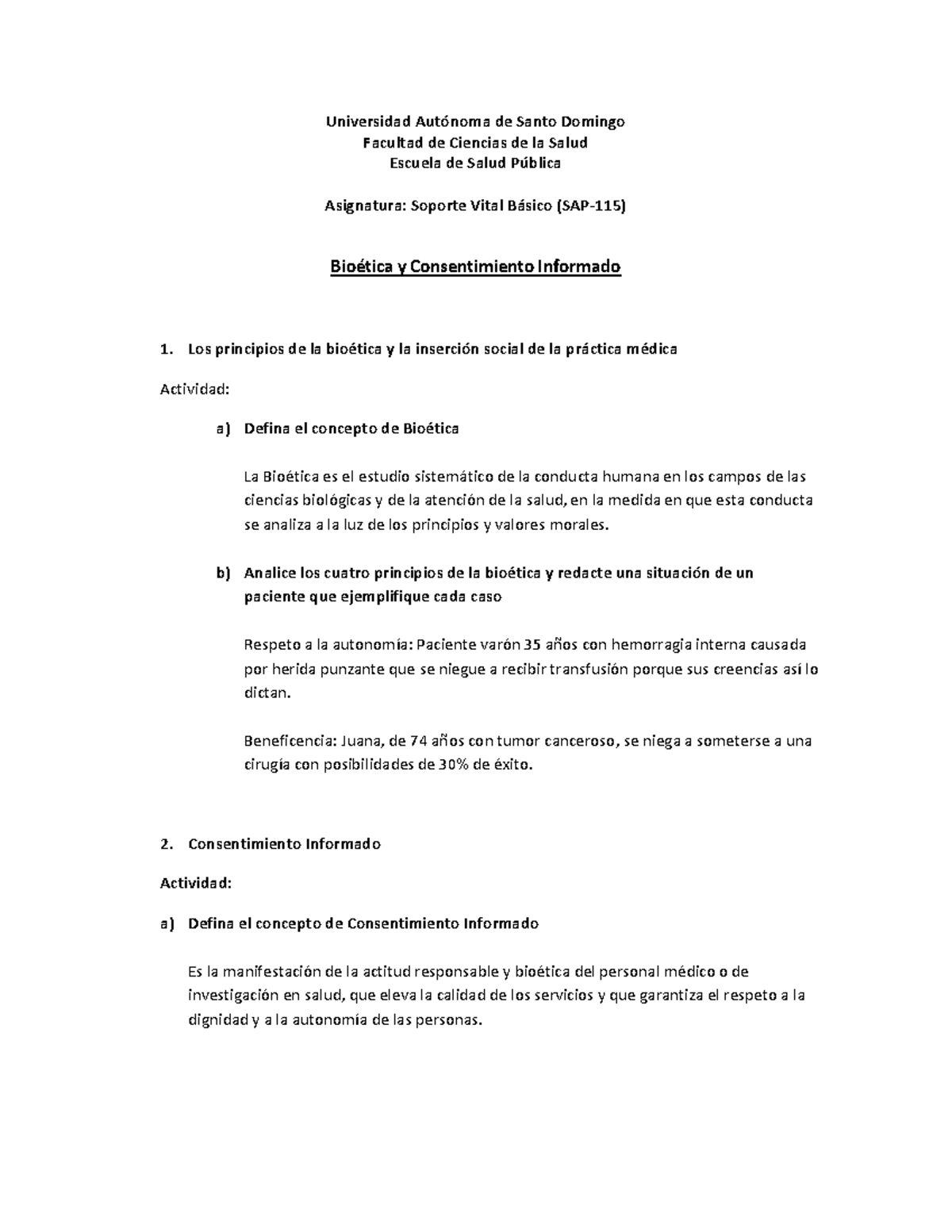 Universidad Autónoma de Santo Domingo
Facultad de Ciencias de la Salud
Escuela de Salud Pública

Asignatura: Soporte Vital Básico (SAP-115)

Bioética y Consentimiento Informado

1. Los principios de la bioética y la inserción social de la práctica médica

Actividad:

a) Defina el concepto de Bioética

La Bioética es el estudio sistemático de la conducta humana en los campos de las ciencias biológicas y de la atención de la salud, en la medida en que esta conducta se analiza a la luz de los principios y valores morales.

b) Analice los cuatro principios de la bioética y redacte una situación de un paciente que ejemplifique cada caso

Respeto a la autonomía: Paciente varón 35 años con hemorragia interna causada por herida punzante que se niegue a recibir transfusión porque sus creencias así lo dictan.

Beneficencia: Juana, de 74 años con tumor canceroso, se niega a someterse a una cirugía con posibilidades de 30% de éxito.

2. Consentimiento Informado

Actividad:

a) Defina el concepto de Consentimiento Informado

Es la manifestación de la actitud responsable y bioética del personal médico o de investigación en salud, que eleva la calidad de los servicios y que garantiza el respeto a la dignidad y a la autonomía de las personas.